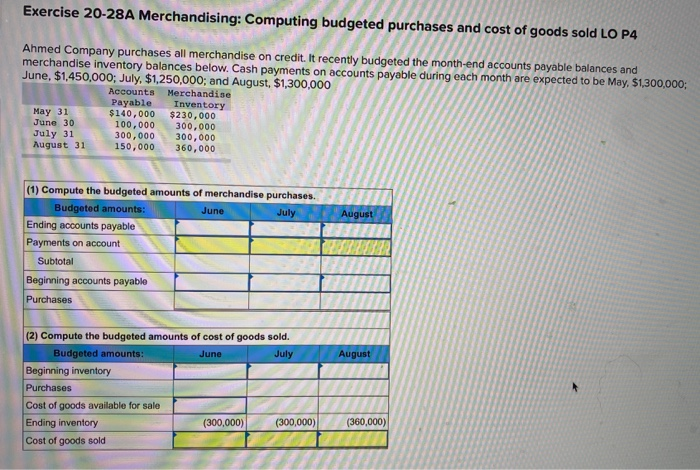 Exercise 20-28A Merchandising: Computing budgeted purchases and cost of goods sold LO P4

Ahmed Company purchases all merchandise on credit. It recently budgeted the month-end accounts payable balances and merchandise inventory balances below. Cash payments on accounts payable during each month are expected to be May, $1,300,000; June, $1,450,000; July, $1,250,000; and August, $1,300,000

| | Accounts Payable | Merchandise Inventory |
|---|---|---|
| May 31 | $140,000 | $230,000 |
| June 30 | 100,000 | 300,000 |
| July 31 | 300,000 | 300,000 |
| August 31 | 150,000 | 360,000 |

(1) Compute the budgeted amounts of merchandise purchases.

| Budgeted amounts: | June | July | August |
|---|---|---|---|
| Ending accounts payable | | | |
| Payments on account | | | |
| Subtotal | | | |
| Beginning accounts payable | | | |
| Purchases | | | |

(2) Compute the budgeted amounts of cost of goods sold.

| Budgeted amounts: | June | July | August |
|---|---|---|---|
| Beginning inventory | | | |
| Purchases | | | |
| Cost of goods available for sale | | | |
| Ending inventory | (300,000) | (300,000) | (360,000) |
| Cost of goods sold | | | |